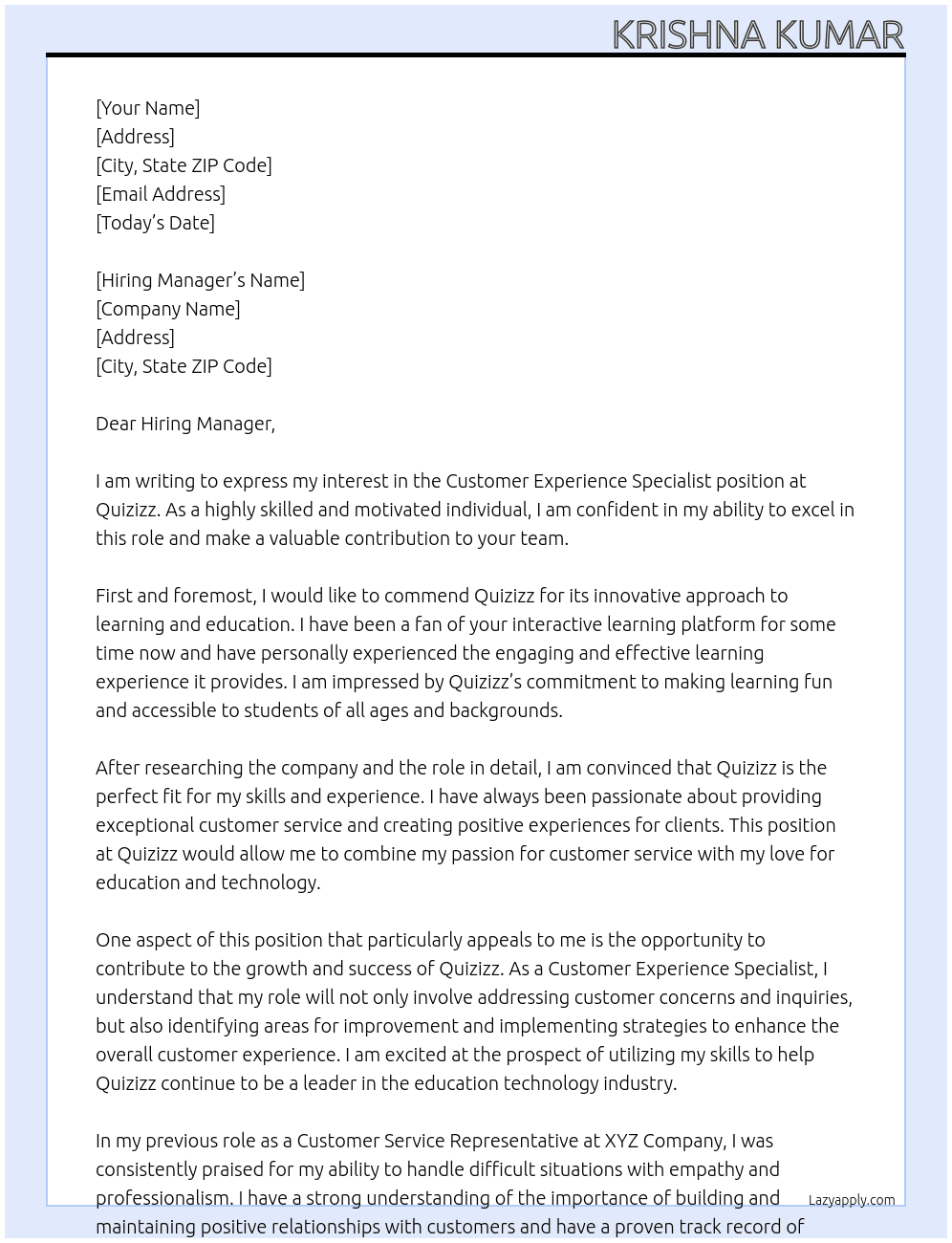 KRISHNA KUMAR

[Your Name]
[Address]
[City, State ZIP Code]
[Email Address]
[Today's Date]

[Hiring Manager's Name]
[Company Name]
[Address]
[City, State ZIP Code]

Dear Hiring Manager,

I am writing to express my interest in the Customer Experience Specialist position at Quizizz. As a highly skilled and motivated individual, I am confident in my ability to excel in this role and make a valuable contribution to your team.

First and foremost, I would like to commend Quizizz for its innovative approach to learning and education. I have been a fan of your interactive learning platform for some time now and have personally experienced the engaging and effective learning experience it provides. I am impressed by Quizizz's commitment to making learning fun and accessible to students of all ages and backgrounds.

After researching the company and the role in detail, I am convinced that Quizizz is the perfect fit for my skills and experience. I have always been passionate about providing exceptional customer service and creating positive experiences for clients. This position at Quizizz would allow me to combine my passion for customer service with my love for education and technology.

One aspect of this position that particularly appeals to me is the opportunity to contribute to the growth and success of Quizizz. As a Customer Experience Specialist, I understand that my role will not only involve addressing customer concerns and inquiries, but also identifying areas for improvement and implementing strategies to enhance the overall customer experience. I am excited at the prospect of utilizing my skills to help Quizizz continue to be a leader in the education technology industry.

In my previous role as a Customer Service Representative at XYZ Company, I was consistently praised for my ability to handle difficult situations with empathy and professionalism. I have a strong understanding of the importance of building and maintaining positive relationships with customers and have a proven track record of

Lazyapply.com